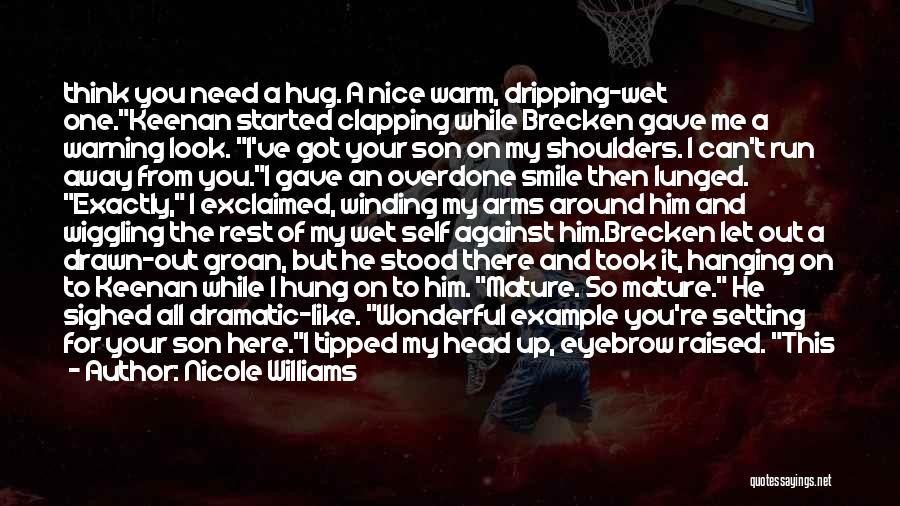 think you need a hug. A nice warm, dripping-wet one."Keenan started clapping while Brecken gave me a warning look. "I've got your son on my shoulders. I can't run away from you."I gave an overdone smile then lunged. "Exactly," I exclaimed, winding my arms around him and wiggling the rest of my wet self against him.Brecken let out a drawn-out groan, but he stood there and took it, hanging on to Keenan while I hung on to him. "Mature. So mature." He sighed all dramatic-like. "Wonderful example you're setting for your son here."I tipped my head up, eyebrow raised. "This

- Author: Nicole Williams

quotessayings.net